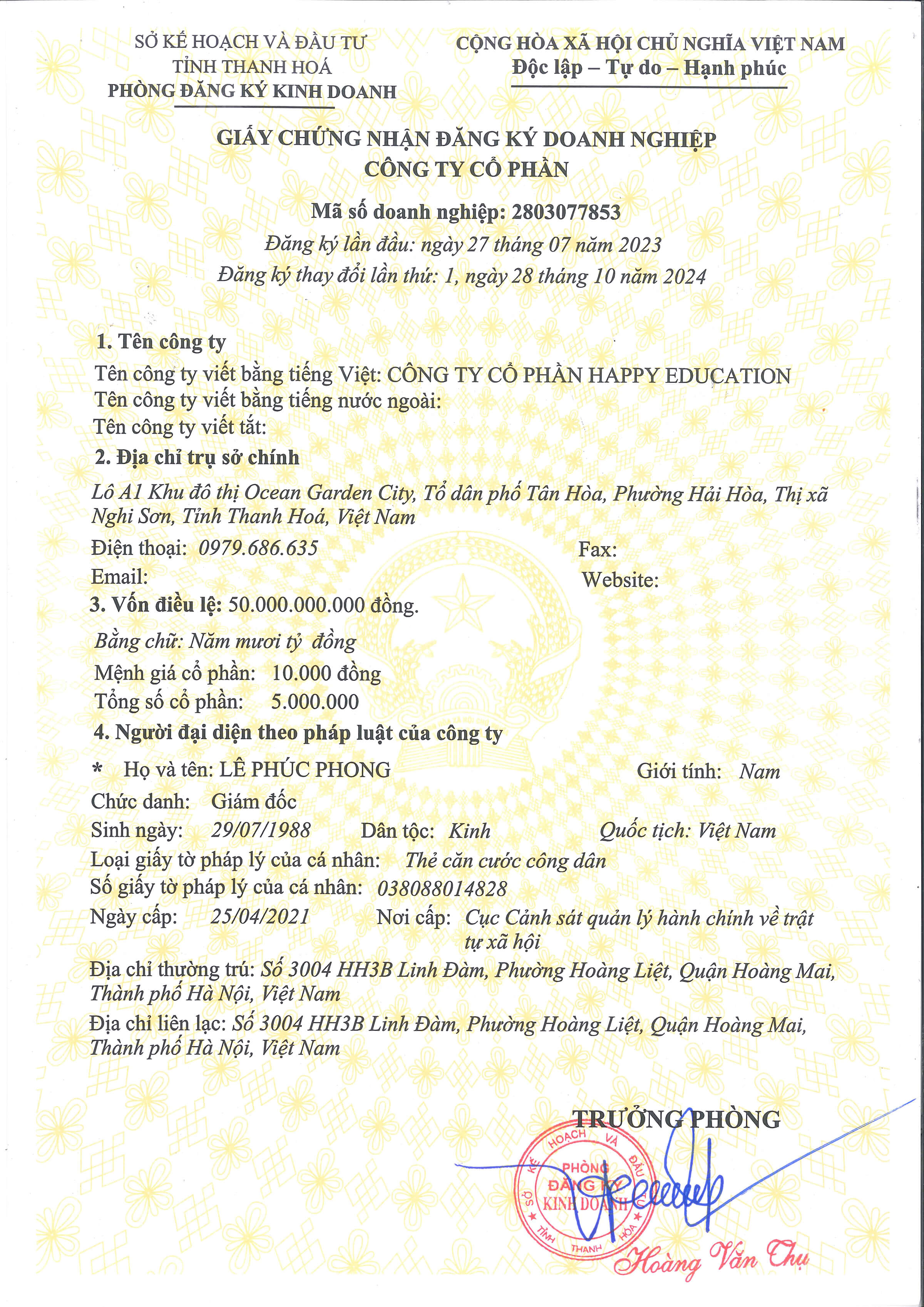 SỞ KẾ HOẠCH VÀ ĐẦU TƯ
TỈNH THANH HOÁ
PHÒNG ĐĂNG KÝ KINH DOANH

CỘNG HÒA XÃ HỘI CHỦ NGHĨA VIỆT NAM
Độc lập – Tự do – Hạnh phúc

GIẤY CHỨNG NHẬN ĐĂNG KÝ DOANH NGHIỆP
CÔNG TY CỔ PHẦN

Mã số doanh nghiệp: 2803077853
Đăng ký lần đầu: ngày 27 tháng 07 năm 2023
Đăng ký thay đổi lần thứ: 1, ngày 28 tháng 10 năm 2024

1. Tên công ty
Tên công ty viết bằng tiếng Việt: CÔNG TY CỔ PHẦN HAPPY EDUCATION
Tên công ty viết bằng tiếng nước ngoài:
Tên công ty viết tắt:
2. Địa chỉ trụ sở chính
Lô A1 Khu đô thị Ocean Garden City, Tổ dân phố Tân Hòa, Phường Hải Hòa, Thị xã Nghi Sơn, Tỉnh Thanh Hoá, Việt Nam
Điện thoại: 0979.686.635
Fax:
Email:
Website:
3. Vốn điều lệ: 50.000.000.000 đồng.
Bằng chữ: Năm mươi tỷ đồng
Mệnh giá cổ phần: 10.000 đồng
Tổng số cổ phần: 5.000.000
4. Người đại diện theo pháp luật của công ty
* Họ và tên: LÊ PHÚC PHONG
Giới tính: Nam
Chức danh: Giám đốc
Sinh ngày: 29/07/1988 Dân tộc: Kinh Quốc tịch: Việt Nam
Loại giấy tờ pháp lý của cá nhân: Thẻ căn cước công dân
Số giấy tờ pháp lý của cá nhân: 038088014828
Ngày cấp: 25/04/2021 Nơi cấp: Cục Cảnh sát quản lý hành chính về trật tự xã hội
Địa chỉ thường trú: Số 3004 HH3B Linh Đàm, Phường Hoàng Liệt, Quận Hoàng Mai, Thành phố Hà Nội, Việt Nam
Địa chỉ liên lạc: Số 3004 HH3B Linh Đàm, Phường Hoàng Liệt, Quận Hoàng Mai, Thành phố Hà Nội, Việt Nam

TRƯỞNG PHÒNG
SỞ KẾ HOẠCH VÀ ĐẦU TƯ TỈNH THANH HÓA
PHÒNG ĐĂNG KÝ KINH DOANH
Hoàng Văn Thụ